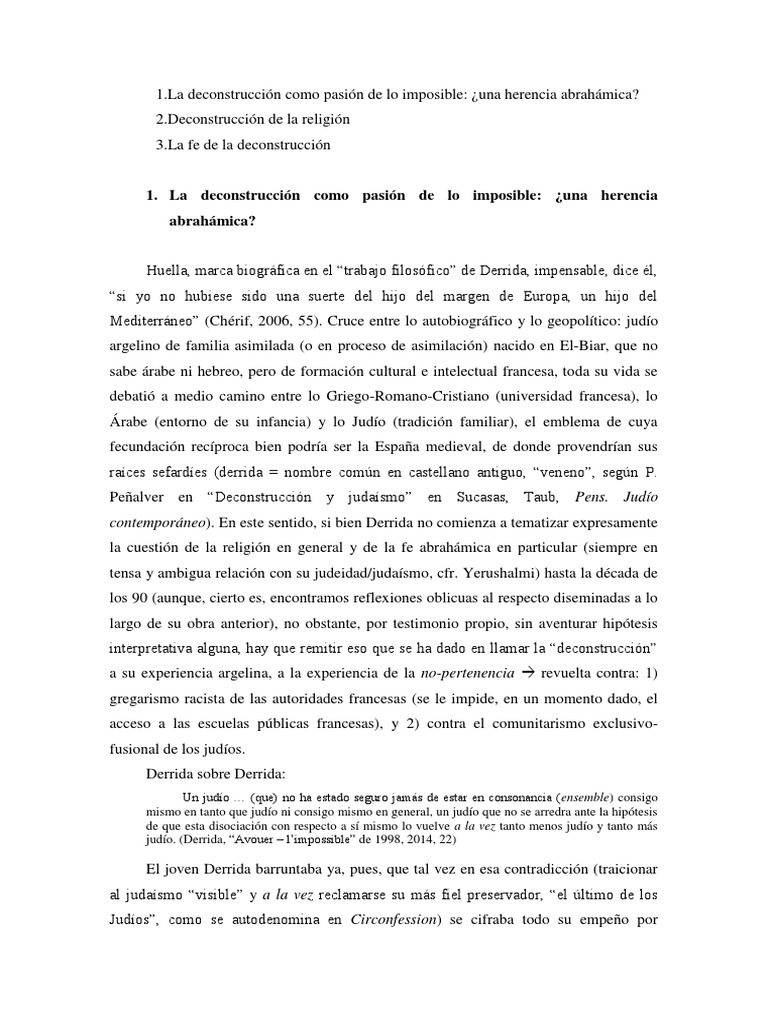 1.La deconstrucción como pasión de lo imposible: ¿una herencia abrahámica?
2.Deconstrucción de la religión
3.La fe de la deconstrucción

1. La deconstrucción como pasión de lo imposible: ¿una herencia abrahámica?

Huella, marca biográfica en el “trabajo filosófico” de Derrida, impensable, dice él, “si yo no hubiese sido una suerte del hijo del margen de Europa, un hijo del Mediterráneo” (Chérif, 2006, 55). Cruce entre lo autobiográfico y lo geopolítico: judío argelino de familia asimilada (o en proceso de asimilación) nacido en El-Biar, que no sabe árabe ni hebreo, pero de formación cultural e intelectual francesa, toda su vida se debatió a medio camino entre lo Griego-Romano-Cristiano (universidad francesa), lo Árabe (entorno de su infancia) y lo Judío (tradición familiar), el emblema de cuya fecundación recíproca bien podría ser la España medieval, de donde provendrían sus raíces sefardíes (derrida = nombre común en castellano antiguo, “veneno”, según P. Peñalver en “Deconstrucción y judaísmo” en Sucasas, Taub, Pens. Judío contemporáneo). En este sentido, si bien Derrida no comienza a tematizar expresamente la cuestión de la religión en general y de la fe abrahámica en particular (siempre en tensa y ambigua relación con su judeidad/judaísmo, cfr. Yerushalmi) hasta la década de los 90 (aunque, cierto es, encontramos reflexiones oblicuas al respecto diseminadas a lo largo de su obra anterior), no obstante, por testimonio propio, sin aventurar hipótesis interpretativa alguna, hay que remitir eso que se ha dado en llamar la “deconstrucción” a su experiencia argelina, a la experiencia de la no-pertenencia → revuelta contra: 1) gregarismo racista de las autoridades francesas (se le impide, en un momento dado, el acceso a las escuelas públicas francesas), y 2) contra el comunitarismo exclusivo-fusional de los judíos.

Derrida sobre Derrida:

Un judío … (que) no ha estado seguro jamás de estar en consonancia (ensemble) consigo mismo en tanto que judío ni consigo mismo en general, un judío que no se arredra ante la hipótesis de que esta disociación con respecto a sí mismo lo vuelve a la vez tanto menos judío y tanto más judío. (Derrida, “Avouer – l’impossible” de 1998, 2014, 22)

El joven Derrida barruntaba ya, pues, que tal vez en esa contradicción (traicionar al judaísmo “visible” y a la vez reclamarse su más fiel preservador, “el último de los Judíos”, como se autodenomina en Circonfession) se cifraba todo su empeño por